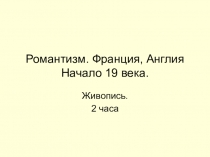 Романтизм. Франция, Англия
Начало 19 века.

Живопись.
2 часа